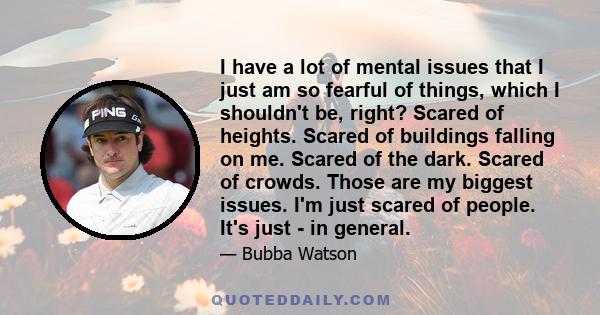 PING

I have a lot of mental issues that I just am so fearful of things, which I shouldn't be, right? Scared of heights. Scared of buildings falling on me. Scared of the dark. Scared of crowds. Those are my biggest issues. I'm just scared of people. It's just - in general.

— Bubba Watson

QUOTEDDAILY.COM